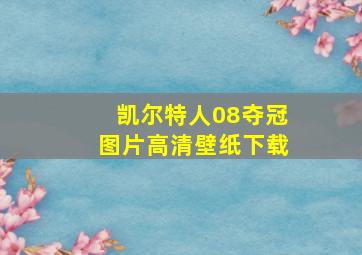 凯尔特人08夺冠
图片高清壁纸下载